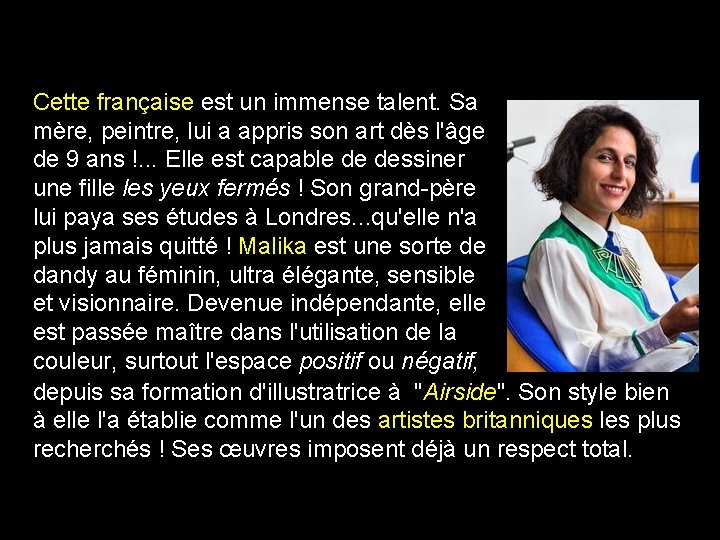 Cette française est un immense talent. Sa mère, peintre, lui a appris son art dès l'âge de 9 ans !... Elle est capable de dessiner une fille les yeux fermés ! Son grand-père lui paya ses études à Londres...qu'elle n'a plus jamais quitté ! Malika est une sorte de dandy au féminin, ultra élégante, sensible et visionnaire. Devenue indépendante, elle est passée maître dans l'utilisation de la couleur, surtout l'espace positif ou négatif, depuis sa formation d'illustratrice à "Airside". Son style bien à elle l'a établie comme l'un des artistes britanniques les plus recherchés ! Ses œuvres imposent déjà un respect total.